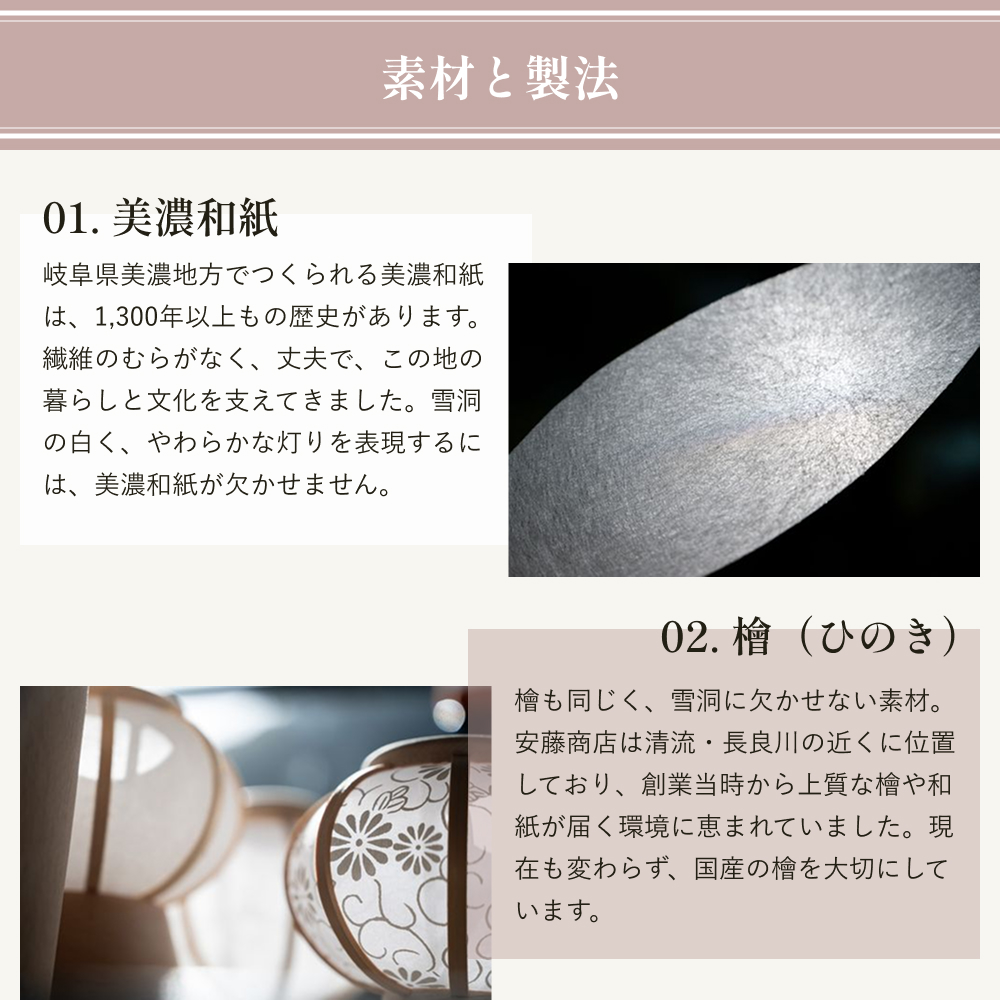 素材と製法

01. 美濃和紙

岐阜県美濃地方でつくられる美濃和紙は、1,300年以上もの歴史があります。繊維のむらがなく、丈夫で、この地の暮らしと文化を支えてきました。雪洞の白く、やわらかな灯りを表現するには、美濃和紙が欠かせません。

02. 檜（ひのき）

檜も同じく、雪洞に欠かせない素材。安藤商店は清流・長良川の近くに位置しており、創業当時から上質な檜や和紙が届く環境に恵まれていました。現在も変わらず、国産の檜を大切にしています。